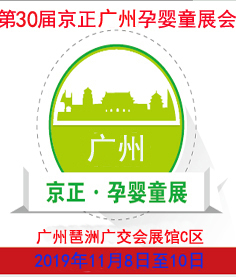 第30届京正广州孕婴童展会

广州

京正 · 孕婴童展

广州琶洲广交会展馆C区

2019年11月8日至10日